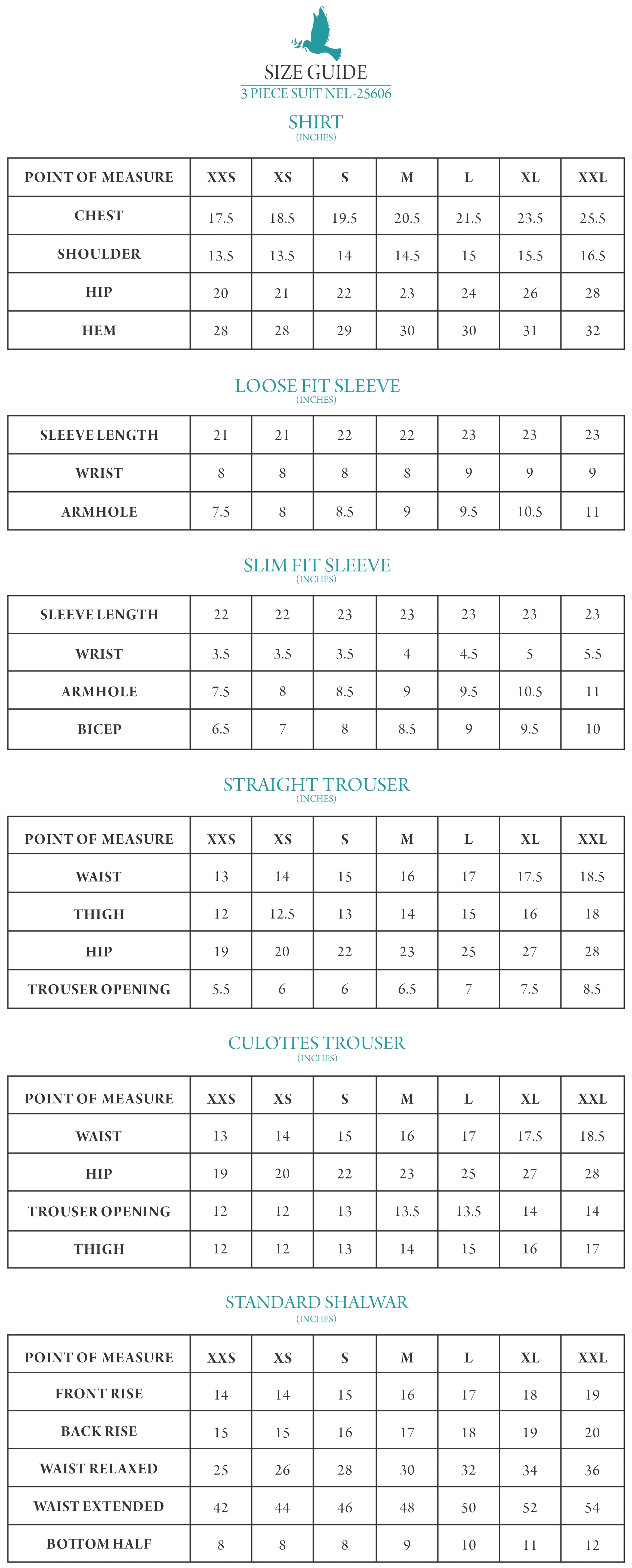 SIZE GUIDE
3 PIECE SUIT NEL-25606

SHIRT
(INCHES)

| POINT OF MEASURE | XXS | XS | S | M | L | XL | XXL |
|---|---|---|---|---|---|---|---|
| CHEST | 17.5 | 18.5 | 19.5 | 20.5 | 21.5 | 23.5 | 25.5 |
| SHOULDER | 13.5 | 13.5 | 14 | 14.5 | 15 | 15.5 | 16.5 |
| HIP | 20 | 21 | 22 | 23 | 24 | 26 | 28 |
| HEM | 28 | 28 | 29 | 30 | 30 | 31 | 32 |

LOOSE FIT SLEEVE
(INCHES)

| SLEEVE LENGTH | 21 | 21 | 22 | 22 | 23 | 23 | 23 |
|---|---|---|---|---|---|---|---|
| WRIST | 8 | 8 | 8 | 8 | 9 | 9 | 9 |
| ARMHOLE | 7.5 | 8 | 8.5 | 9 | 9.5 | 10.5 | 11 |

SLIM FIT SLEEVE
(INCHES)

| SLEEVE LENGTH | 22 | 22 | 23 | 23 | 23 | 23 | 23 |
|---|---|---|---|---|---|---|---|
| WRIST | 3.5 | 3.5 | 3.5 | 4 | 4.5 | 5 | 5.5 |
| ARMHOLE | 7.5 | 8 | 8.5 | 9 | 9.5 | 10.5 | 11 |
| BICEP | 6.5 | 7 | 8 | 8.5 | 9 | 9.5 | 10 |

STRAIGHT TROUSER
(INCHES)

| POINT OF MEASURE | XXS | XS | S | M | L | XL | XXL |
|---|---|---|---|---|---|---|---|
| WAIST | 13 | 14 | 15 | 16 | 17 | 17.5 | 18.5 |
| THIGH | 12 | 12.5 | 13 | 14 | 15 | 16 | 18 |
| HIP | 19 | 20 | 22 | 23 | 25 | 27 | 28 |
| TROUSER OPENING | 5.5 | 6 | 6 | 6.5 | 7 | 7.5 | 8.5 |

CULOTTES TROUSER
(INCHES)

| POINT OF MEASURE | XXS | XS | S | M | L | XL | XXL |
|---|---|---|---|---|---|---|---|
| WAIST | 13 | 14 | 15 | 16 | 17 | 17.5 | 18.5 |
| HIP | 19 | 20 | 22 | 23 | 25 | 27 | 28 |
| TROUSER OPENING | 12 | 12 | 13 | 13.5 | 13.5 | 14 | 14 |
| THIGH | 12 | 12 | 13 | 14 | 15 | 16 | 17 |

STANDARD SHALWAR
(INCHES)

| POINT OF MEASURE | XXS | XS | S | M | L | XL | XXL |
|---|---|---|---|---|---|---|---|
| FRONT RISE | 14 | 14 | 15 | 16 | 17 | 18 | 19 |
| BACK RISE | 15 | 15 | 16 | 17 | 18 | 19 | 20 |
| WAIST RELAXED | 25 | 26 | 28 | 30 | 32 | 34 | 36 |
| WAIST EXTENDED | 42 | 44 | 46 | 48 | 50 | 52 | 54 |
| BOTTOM HALF | 8 | 8 | 8 | 9 | 10 | 11 | 12 |